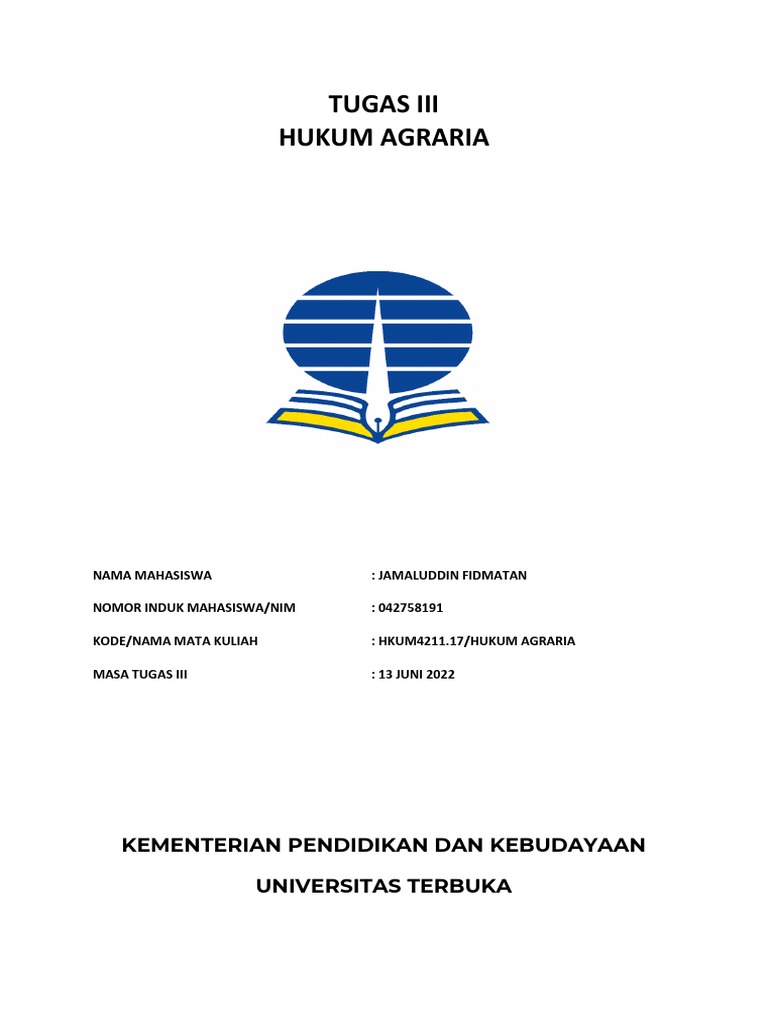 TUGAS III
HUKUM AGRARIA

NAMA MAHASISWA : JAMALUDDIN FIDMATAN

NOMOR INDUK MAHASISWA/NIM : 042758191

KODE/NAMA MATA KULIAH : HKUM4211.17/HUKUM AGRARIA

MASA TUGAS III : 13 JUNI 2022

KEMENTERIAN PENDIDIKAN DAN KEBUDAYAAN

UNIVERSITAS TERBUKA